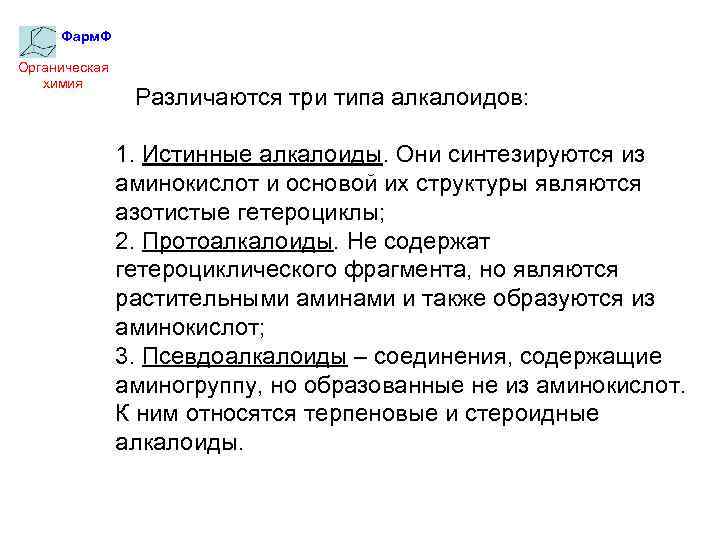 ФармФ
Органическая химия

Различаются три типа алкалоидов:

1. Истинные алкалоиды. Они синтезируются из аминокислот и основой их структуры являются азотистые гетероциклы;
2. Протоалкалоиды. Не содержат гетероциклического фрагмента, но являются растительными аминами и также образуются из аминокислот;
3. Псевдоалкалоиды – соединения, содержащие аминогруппу, но образованные не из аминокислот. К ним относятся терпеновые и стероидные алкалоиды.